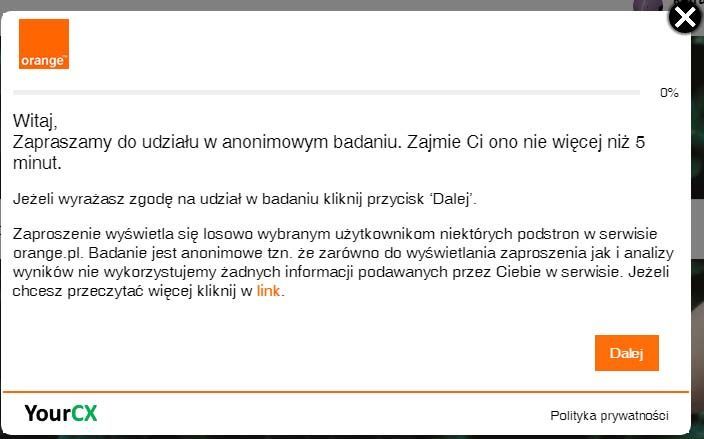 orange™

0%

Witaj,
Zapraszamy do udziału w anonimowym badaniu. Zajmie Ci ono nie więcej niż 5 minut.

Jeżeli wyrażasz zgodę na udział w badaniu kliknij przycisk 'Dalej'.

Zaproszenie wyświetla się losowo wybranym użytkownikom niektórych podstron w serwisie orange.pl. Badanie jest anonimowe tzn. że zarówno do wyświetlania zaproszenia jak i analizy wyników nie wykorzystujemy żadnych informacji podawanych przez Ciebie w serwisie. Jeżeli chcesz przeczytać więcej kliknij w link.

Dalej

YourCX

Polityka prywatności